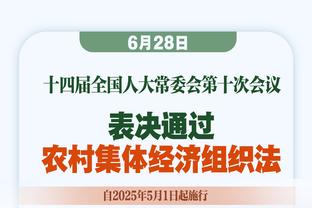 6月28日

十四届全国人大常委会第十次会议

表决通过
农村集体经济组织法

自2025年5月1日起施行